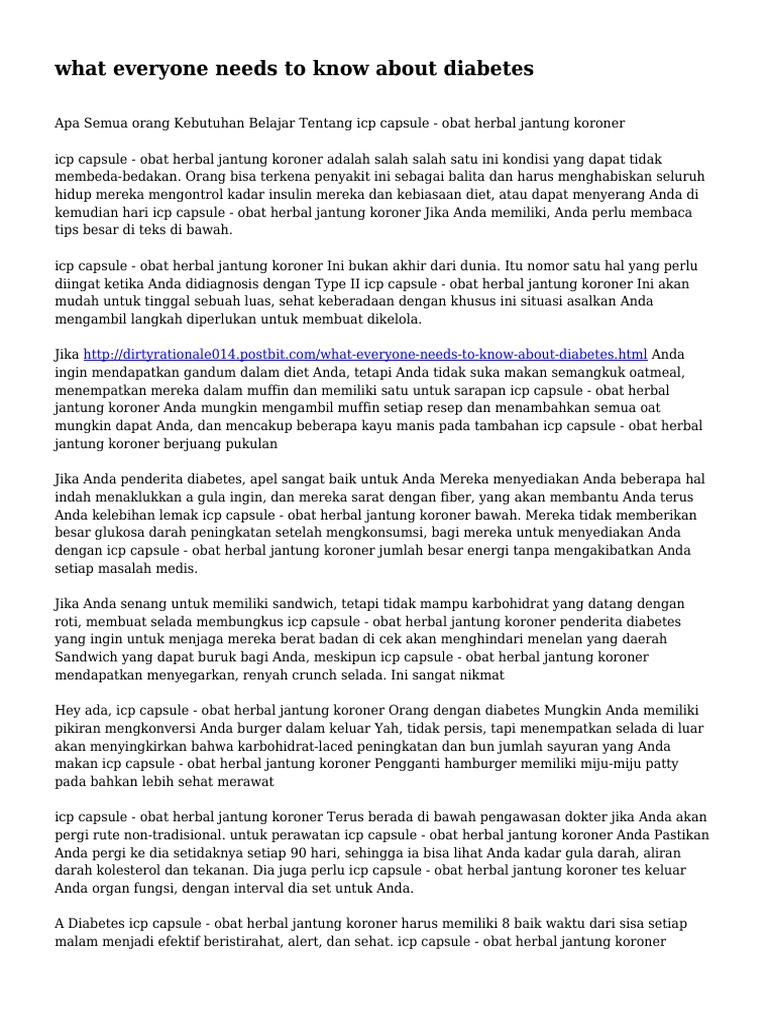 what everyone needs to know about diabetes

Apa Semua orang Kebutuhan Belajar Tentang icp capsule - obat herbal jantung koroner

icp capsule - obat herbal jantung koroner adalah salah salah satu ini kondisi yang dapat tidak membeda-bedakan. Orang bisa terkena penyakit ini sebagai balita dan harus menghabiskan seluruh hidup mereka mengontrol kadar insulin mereka dan kebiasaan diet, atau dapat menyerang Anda di kemudian hari icp capsule - obat herbal jantung koroner Jika Anda memiliki, Anda perlu membaca tips besar di teks di bawah.

icp capsule - obat herbal jantung koroner Ini bukan akhir dari dunia. Itu nomor satu hal yang perlu diingat ketika Anda didiagnosis dengan Type II icp capsule - obat herbal jantung koroner Ini akan mudah untuk tinggal sebuah luas, sehat keberadaan dengan khusus ini situasi asalkan Anda mengambil langkah diperlukan untuk membuat dikelola.

Jika http://dirtyrationale014.postbit.com/what-everyone-needs-to-know-about-diabetes.html Anda ingin mendapatkan gandum dalam diet Anda, tetapi Anda tidak suka makan semangkuk oatmeal, menempatkan mereka dalam muffin dan memiliki satu untuk sarapan icp capsule - obat herbal jantung koroner Anda mungkin mengambil muffin setiap resep dan menambahkan semua oat mungkin dapat Anda, dan mencakup beberapa kayu manis pada tambahan icp capsule - obat herbal jantung koroner berjuang pukulan

Jika Anda penderita diabetes, apel sangat baik untuk Anda Mereka menyediakan Anda beberapa hal indah menaklukkan a gula ingin, dan mereka sarat dengan fiber, yang akan membantu Anda terus Anda kelebihan lemak icp capsule - obat herbal jantung koroner bawah. Mereka tidak memberikan besar glukosa darah peningkatan setelah mengkonsumsi, bagi mereka untuk menyediakan Anda dengan icp capsule - obat herbal jantung koroner jumlah besar energi tanpa mengakibatkan Anda setiap masalah medis.

Jika Anda senang untuk memiliki sandwich, tetapi tidak mampu karbohidrat yang datang dengan roti, membuat selada membungkus icp capsule - obat herbal jantung koroner penderita diabetes yang ingin untuk menjaga mereka berat badan di cek akan menghindari menelan yang daerah Sandwich yang dapat buruk bagi Anda, meskipun icp capsule - obat herbal jantung koroner mendapatkan menyegarkan, renyah crunch selada. Ini sangat nikmat

Hey ada, icp capsule - obat herbal jantung koroner Orang dengan diabetes Mungkin Anda memiliki pikiran mengkonversi Anda burger dalam keluar Yah, tidak persis, tapi menempatkan selada di luar akan menyingkirkan bahwa karbohidrat-laced peningkatan dan bun jumlah sayuran yang Anda makan icp capsule - obat herbal jantung koroner Pengganti hamburger memiliki miju-miju patty pada bahkan lebih sehat merawat

icp capsule - obat herbal jantung koroner Terus berada di bawah pengawasan dokter jika Anda akan pergi rute non-tradisional. untuk perawatan icp capsule - obat herbal jantung koroner Anda Pastikan Anda pergi ke dia setidaknya setiap 90 hari, sehingga ia bisa lihat Anda kadar gula darah, aliran darah kolesterol dan tekanan. Dia juga perlu icp capsule - obat herbal jantung koroner tes keluar Anda organ fungsi, dengan interval dia set untuk Anda.

A Diabetes icp capsule - obat herbal jantung koroner harus memiliki 8 baik waktu dari sisa setiap malam menjadi efektif beristirahat, alert, dan sehat. icp capsule - obat herbal jantung koroner